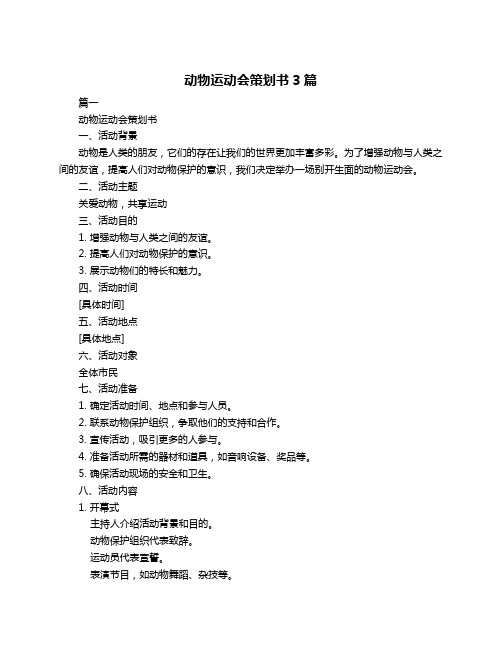 动物运动会策划书 3 篇

篇一

动物运动会策划书

一、活动背景

动物是人类的朋友，它们的存在让我们的世界更加丰富多彩。为了增强动物与人类之间的友谊，提高人们对动物保护的意识，我们决定举办一场别开生面的动物运动会。

二、活动主题

关爱动物，共享运动

三、活动目的

1. 增强动物与人类之间的友谊。

2. 提高人们对动物保护的意识。

3. 展示动物们的特长和魅力。

四、活动时间

[具体时间]

五、活动地点

[具体地点]

六、活动对象

全体市民

七、活动准备

1. 确定活动时间、地点和参与人员。

2. 联系动物保护组织，争取他们的支持和合作。

3. 宣传活动，吸引更多的人参与。

4. 准备活动所需的器材和道具，如音响设备、奖品等。

5. 确保活动现场的安全和卫生。

八、活动内容

1. 开幕式

主持人介绍活动背景和目的。

动物保护组织代表致辞。

运动员代表宣誓。

表演节目，如动物舞蹈、杂技等。